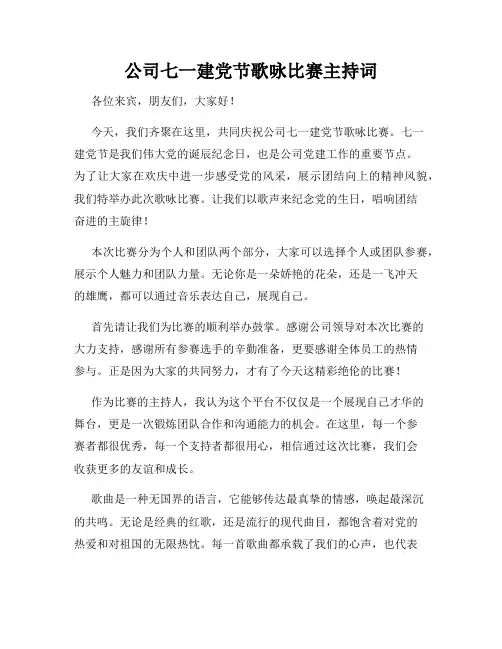 公司七一建党节歌咏比赛主持词

各位来宾，朋友们，大家好！

今天，我们齐聚在这里，共同庆祝公司七一建党节歌咏比赛。七一建党节是我们伟大党的诞辰纪念日，也是公司党建工作的重要节点。为了让大家在欢庆中进一步感受党的风采，展示团结向上的精神风貌，我们特举办此次歌咏比赛。让我们以歌声来纪念党的生日，唱响团结奋进的主旋律！

本次比赛分为个人和团队两个部分，大家可以选择个人或团队参赛，展示个人魅力和团队力量。无论你是一朵娇艳的花朵，还是一飞冲天的雄鹰，都可以通过音乐表达自己，展现自己。

首先请让我们为比赛的顺利举办鼓掌。感谢公司领导对本次比赛的大力支持，感谢所有参赛选手的辛勤准备，更要感谢全体员工的热情参与。正是因为大家的共同努力，才有了今天这精彩绝伦的比赛！

作为比赛的主持人，我认为这个平台不仅仅是一个展现自己才华的舞台，更是一次锻炼团队合作和沟通能力的机会。在这里，每一个参赛者都很优秀，每一个支持者都很用心，相信通过这次比赛，我们会收获更多的友谊和成长。

歌曲是一种无国界的语言，它能够传达最真挚的情感，唤起最深沉的共鸣。无论是经典的红歌，还是流行的现代曲目，都饱含着对党的热爱和对祖国的无限热忱。每一首歌曲都承载了我们的心声，也代表